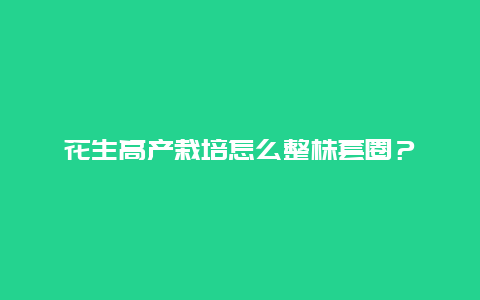 花生高产栽培怎么整株套圈？